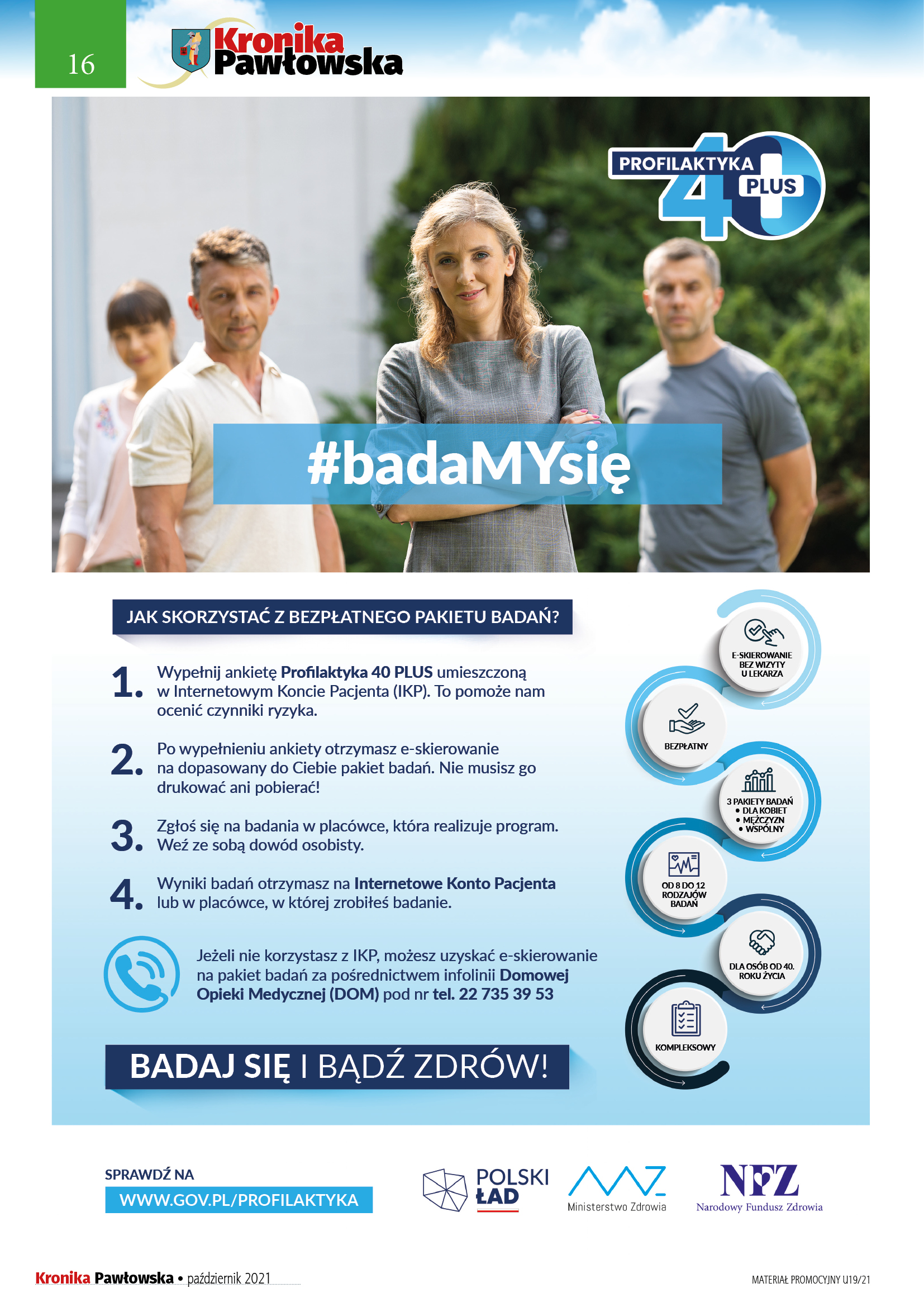 16

Kronika Pawłowska

PROFILAKTYKA 40 PLUS

#badaMYsię

JAK SKORZYSTAĆ Z BEZPŁATNEGO PAKIETU BADAŃ?

1. Wypełnij ankietę Profilaktyka 40 PLUS umieszczoną w Internetowym Koncie Pacjenta (IKP). To pomoże nam ocenić czynniki ryzyka.

2. Po wypełnieniu ankiety otrzymasz e-skierowanie na dopasowany do Ciebie pakiet badań. Nie musisz go drukować ani pobierać!

3. Zgłoś się na badania w placówce, która realizuje program. Weź ze sobą dowód osobisty.

4. Wyniki badań otrzymasz na Internetowe Konto Pacjenta lub w placówce, w której zrobiłeś badanie.

Jeżeli nie korzystasz z IKP, możesz uzyskać e-skierowanie na pakiet badań za pośrednictwem infolinii Domowej Opieki Medycznej (DOM) pod nr tel. 22 735 39 53

BADAJ SIĘ I BĄDŹ ZDRÓW!

E-SKIEROWANIE BEZ WIZYTY U LEKARZA

BEZPŁATNY

3 PAKIETY BADAŃ
• DLA KOBIET
• MĘŻCZYZN
• WSPÓLNY

OD 8 DO 12 RODZAJÓW BADAŃ

DLA OSÓB OD 40. ROKU ŻYCIA

KOMPLEKSOWY

SPRAWDŹ NA
WWW.GOV.PL/PROFILAKTYKA

POLSKI ŁAD

Ministerstwo Zdrowia

NFZ
Narodowy Fundusz Zdrowia

Kronika Pawłowska • październik 2021

MATERIAŁ PROMOCYJNY U19/21